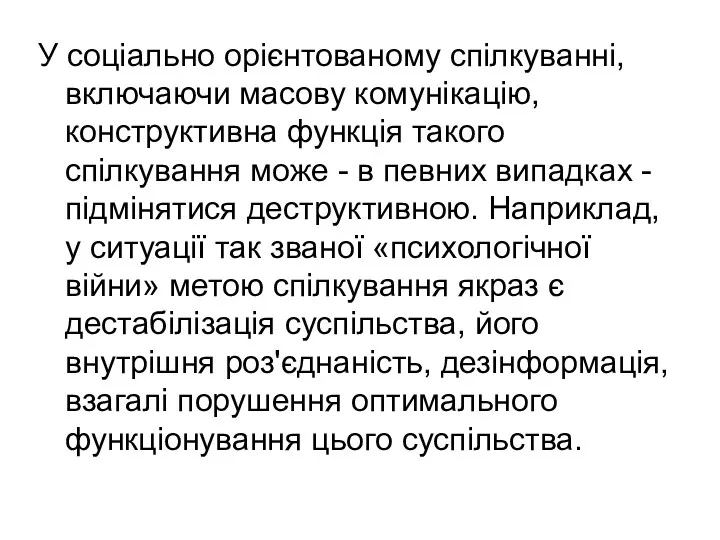 У соціально орієнтованому спілкуванні, включаючи масову комунікацію, конструктивна функція такого спілкування може - в певних випадках - підмінятися деструктивною. Наприклад, у ситуації так званої «психологічної війни» метою спілкування якраз є дестабілізація суспільства, його внутрішня роз'єднаність, дезінформація, взагалі порушення оптимального функціонування цього суспільства.